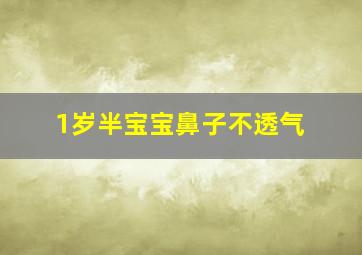 1岁半宝宝鼻子不透气